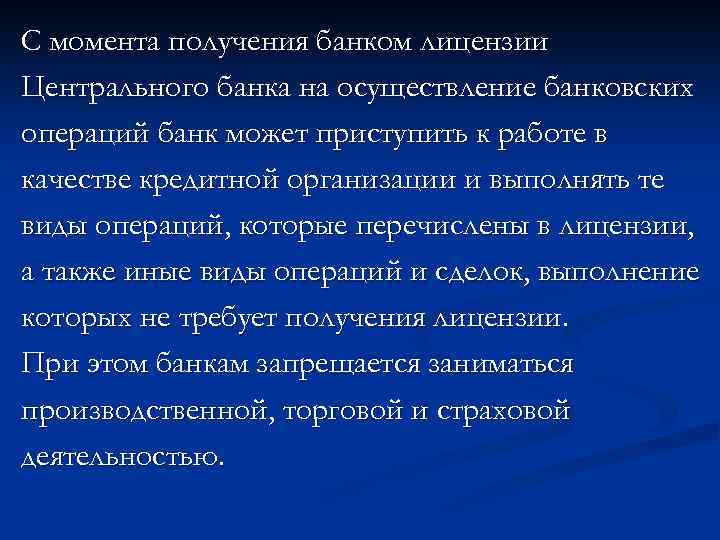 С момента получения банком лицензии Центрального банка на осуществление банковских операций банк может приступить к работе в качестве кредитной организации и выполнять те виды операций, которые перечислены в лицензии, а также иные виды операций и сделок, выполнение которых не требует получения лицензии.
При этом банкам запрещается заниматься производственной, торговой и страховой деятельностью.